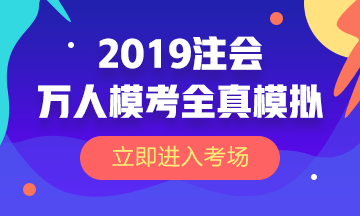 2019注会
万人模考全真模拟

立即进入考场